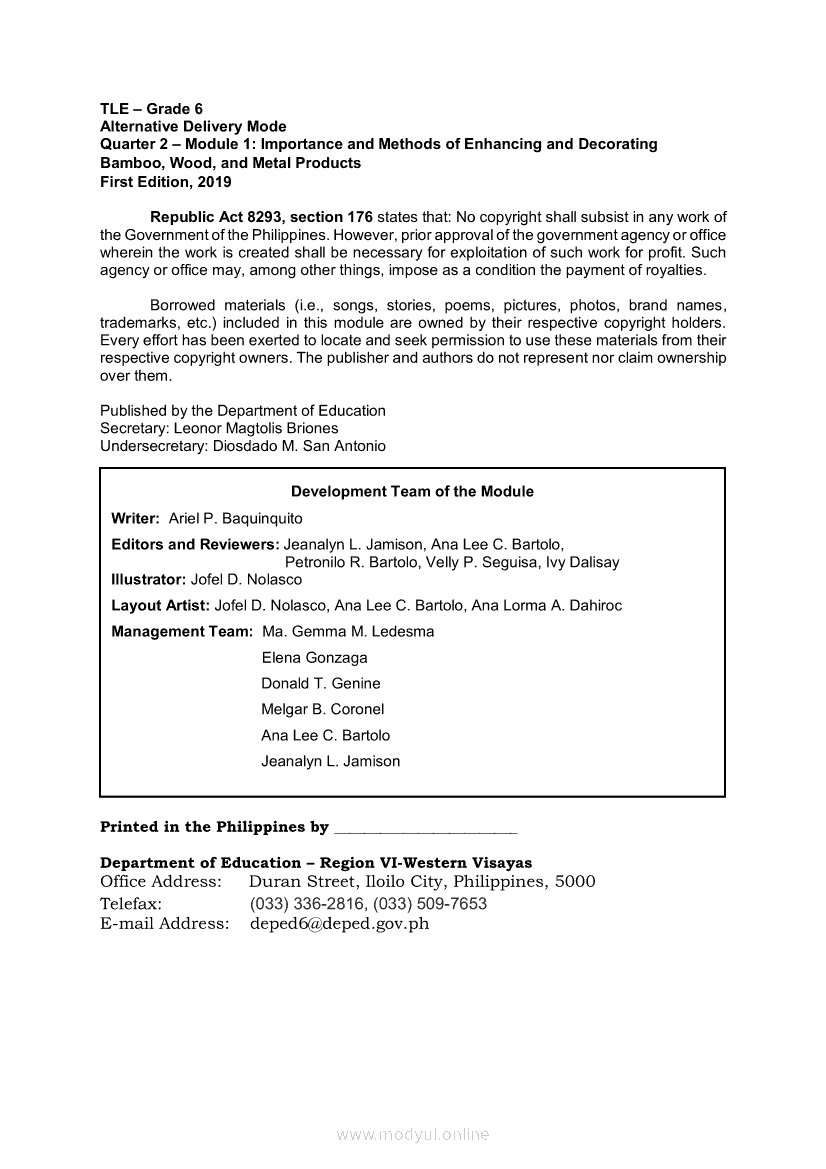 TLE – Grade 6
Alternative Delivery Mode
Quarter 2 – Module 1: Importance and Methods of Enhancing and Decorating Bamboo, Wood, and Metal Products
First Edition, 2019

Republic Act 8293, section 176 states that: No copyright shall subsist in any work of the Government of the Philippines. However, prior approval of the government agency or office wherein the work is created shall be necessary for exploitation of such work for profit. Such agency or office may, among other things, impose as a condition the payment of royalties.

Borrowed materials (i.e., songs, stories, poems, pictures, photos, brand names, trademarks, etc.) included in this module are owned by their respective copyright holders. Every effort has been exerted to locate and seek permission to use these materials from their respective copyright owners. The publisher and authors do not represent nor claim ownership over them.

Published by the Department of Education
Secretary: Leonor Magtolis Briones
Undersecretary: Diosdado M. San Antonio

Development Team of the Module

Writer: Ariel P. Baquinquito

Editors and Reviewers: Jeanalyn L. Jamison, Ana Lee C. Bartolo, Petronilo R. Bartolo, Velly P. Seguisa, Ivy Dalisay
Illustrator: Jofel D. Nolasco

Layout Artist: Jofel D. Nolasco, Ana Lee C. Bartolo, Ana Lorma A. Dahiroc

Management Team: Ma. Gemma M. Ledesma
Elena Gonzaga
Donald T. Genine
Melgar B. Coronel
Ana Lee C. Bartolo
Jeanalyn L. Jamison

Printed in the Philippines by ______________________

Department of Education – Region VI-Western Visayas
Office Address: Duran Street, Iloilo City, Philippines, 5000
Telefax: (033) 336-2816, (033) 509-7653
E-mail Address: deped6@deped.gov.ph

www.modyul.online